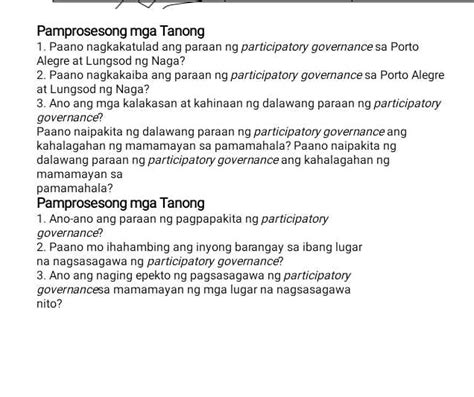 Pamprosesong mga Tanong
1. Paano nagkakatulad ang paraan ng participatory governance sa Porto Alegre at Lungsod ng Naga?
2. Paano nagkakaiba ang paraan ng participatory governance sa Porto Alegre at Lungsod ng Naga?
3. Ano ang mga kalakasan at kahinaan ng dalawang paraan ng participatory governance?
Paano naipakita ng dalawang paraan ng participatory governance ang kahalagahan ng mamamayan sa pamamahala? Paano naipakita ng dalawang paraan ng participatory governance ang kahalagahan ng mamamayan sa pamamahala?
Pamprosesong mga Tanong
1. Ano-ano ang paraan ng pagpapakita ng participatory governance?
2. Paano mo ihahambing ang inyong barangay sa ibang lugar na nagsasagawa ng participatory governance?
3. Ano ang naging epekto ng pagsasagawa ng participatory governancesa mamamayan ng mga lugar na nagsasagawa nito?